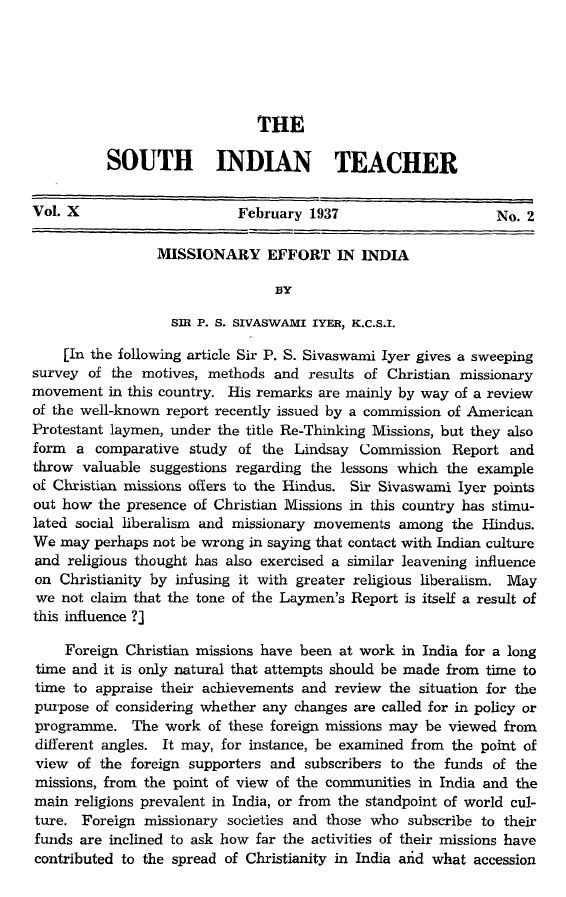 THE
SOUTH INDIAN TEACHER

Vol. X February 1937 No. 2

MISSIONARY EFFORT IN INDIA

BY

SIR P. S. SIVASWAMI IYER, K.C.S.I.

[In the following article Sir P. S. Sivaswami Iyer gives a sweeping survey of the motives, methods and results of Christian missionary movement in this country. His remarks are mainly by way of a review of the well-known report recently issued by a commission of American Protestant laymen, under the title Re-Thinking Missions, but they also form a comparative study of the Lindsay Commission Report and throw valuable suggestions regarding the lessons which the example of Christian missions offers to the Hindus. Sir Sivaswami Iyer points out how the presence of Christian Missions in this country has stimulated social liberalism and missionary movements among the Hindus. We may perhaps not be wrong in saying that contact with Indian culture and religious thought has also exercised a similar leavening influence on Christianity by infusing it with greater religious liberalism. May we not claim that the tone of the Laymen's Report is itself a result of this influence ?]

Foreign Christian missions have been at work in India for a long time and it is only natural that attempts should be made from time to time to appraise their achievements and review the situation for the purpose of considering whether any changes are called for in policy or programme. The work of these foreign missions may be viewed from different angles. It may, for instance, be examined from the point of view of the foreign supporters and subscribers to the funds of the missions, from the point of view of the communities in India and the main religions prevalent in India, or from the standpoint of world culture. Foreign missionary societies and those who subscribe to their funds are inclined to ask how far the activities of their missions have contributed to the spread of Christianity in India and what accession